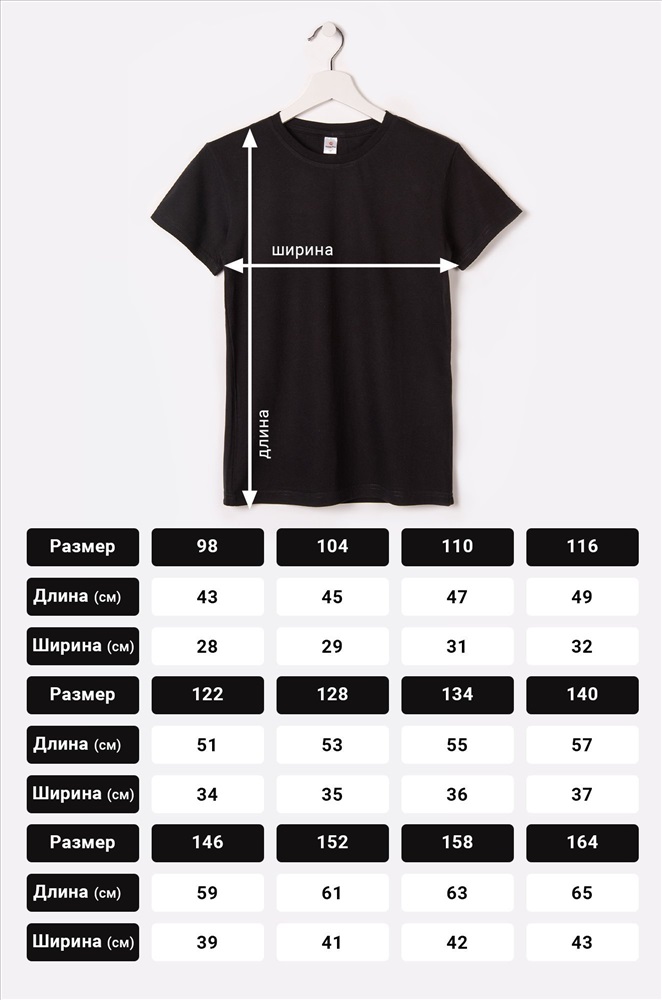 ширина

длина

| Размер | 98 | 104 | 110 | 116 |
|---|---|---|---|---|
| Длина (см) | 43 | 45 | 47 | 49 |
| Ширина (см) | 28 | 29 | 31 | 32 |
| Размер | 122 | 128 | 134 | 140 |
| Длина (см) | 51 | 53 | 55 | 57 |
| Ширина (см) | 34 | 35 | 36 | 37 |
| Размер | 146 | 152 | 158 | 164 |
| Длина (см) | 59 | 61 | 63 | 65 |
| Ширина (см) | 39 | 41 | 42 | 43 |